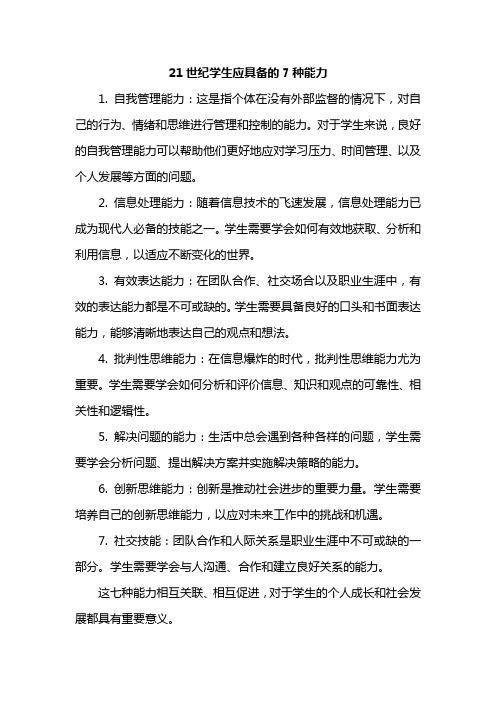 21 世纪学生应具备的 7 种能力

1. 自我管理能力：这是指个体在没有外部监督的情况下，对自己的行为、情绪和思维进行管理和控制的能力。对于学生来说，良好的自我管理能力可以帮助他们更好地应对学习压力、时间管理、以及个人发展等方面的问题。

2. 信息处理能力：随着信息技术的飞速发展，信息处理能力已成为现代人必备的技能之一。学生需要学会如何有效地获取、分析和利用信息，以适应不断变化的世界。

3. 有效表达能力：在团队合作、社交场合以及职业生涯中，有效的表达能力都是不可或缺的。学生需要具备良好的口头和书面表达能力，能够清晰地表达自己的观点和想法。

4. 批判性思维能力：在信息爆炸的时代，批判性思维能力尤为重要。学生需要学会如何分析和评价信息、知识和观点的可靠性、相关性和逻辑性。

5. 解决问题的能力：生活中总会遇到各种各样的问题，学生需要学会分析问题、提出解决方案并实施解决策略的能力。

6. 创新思维能力：创新是推动社会进步的重要力量。学生需要培养自己的创新思维能力，以应对未来工作中的挑战和机遇。

7. 社交技能：团队合作和人际关系是职业生涯中不可或缺的一部分。学生需要学会与人沟通、合作和建立良好关系的能力。

这七种能力相互关联、相互促进，对于学生的个人成长和社会发展都具有重要意义。